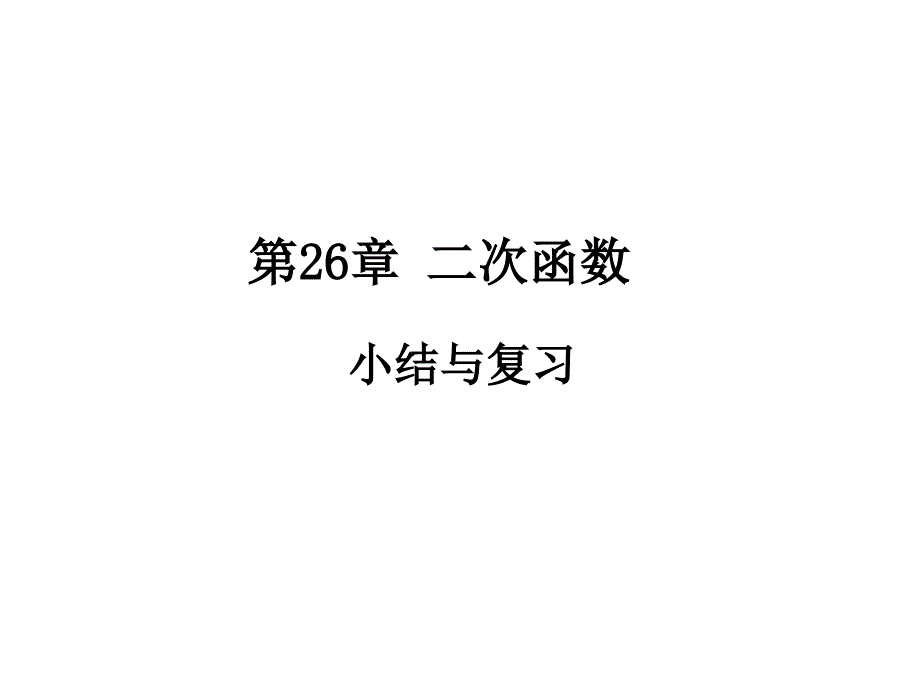 第26章 二次函数

小结与复习